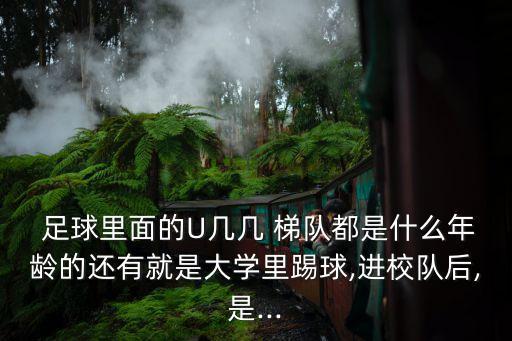 足球里面的U几几 梯队都是什么年龄的还有就是大学里踢球,进校队后,是...